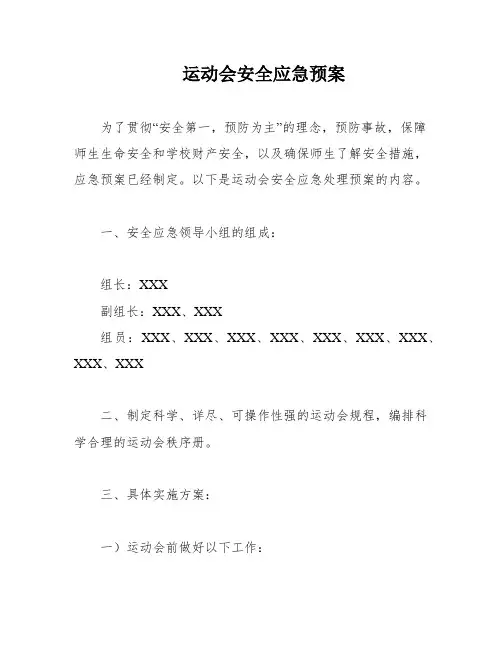 运动会安全应急预案

为了贯彻“安全第一，预防为主”的理念，预防事故，保障师生生命安全和学校财产安全，以及确保师生了解安全措施，应急预案已经制定。以下是运动会安全应急处理预案的内容。

一、安全应急领导小组的组成：

组长：XXX
副组长：XXX、XXX
组员：XXX、XXX、XXX、XXX、XXX、XXX、XXX、XXX、XXX

二、制定科学、详尽、可操作性强的运动会规程，编排科学合理的运动会秩序册。

三、具体实施方案：

一）运动会前做好以下工作：